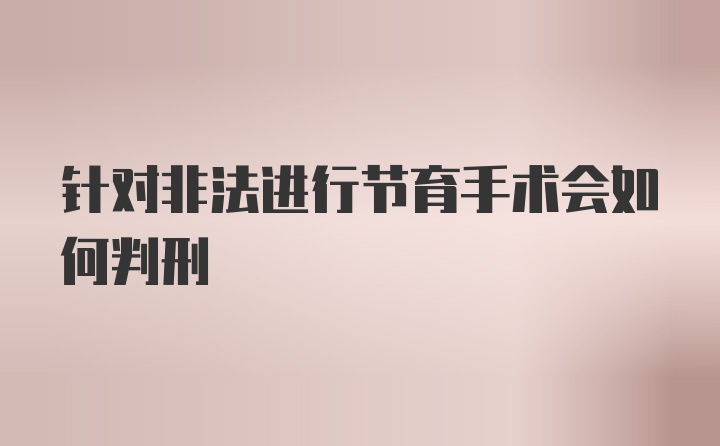 针对非法进行节育手术会如何判刑